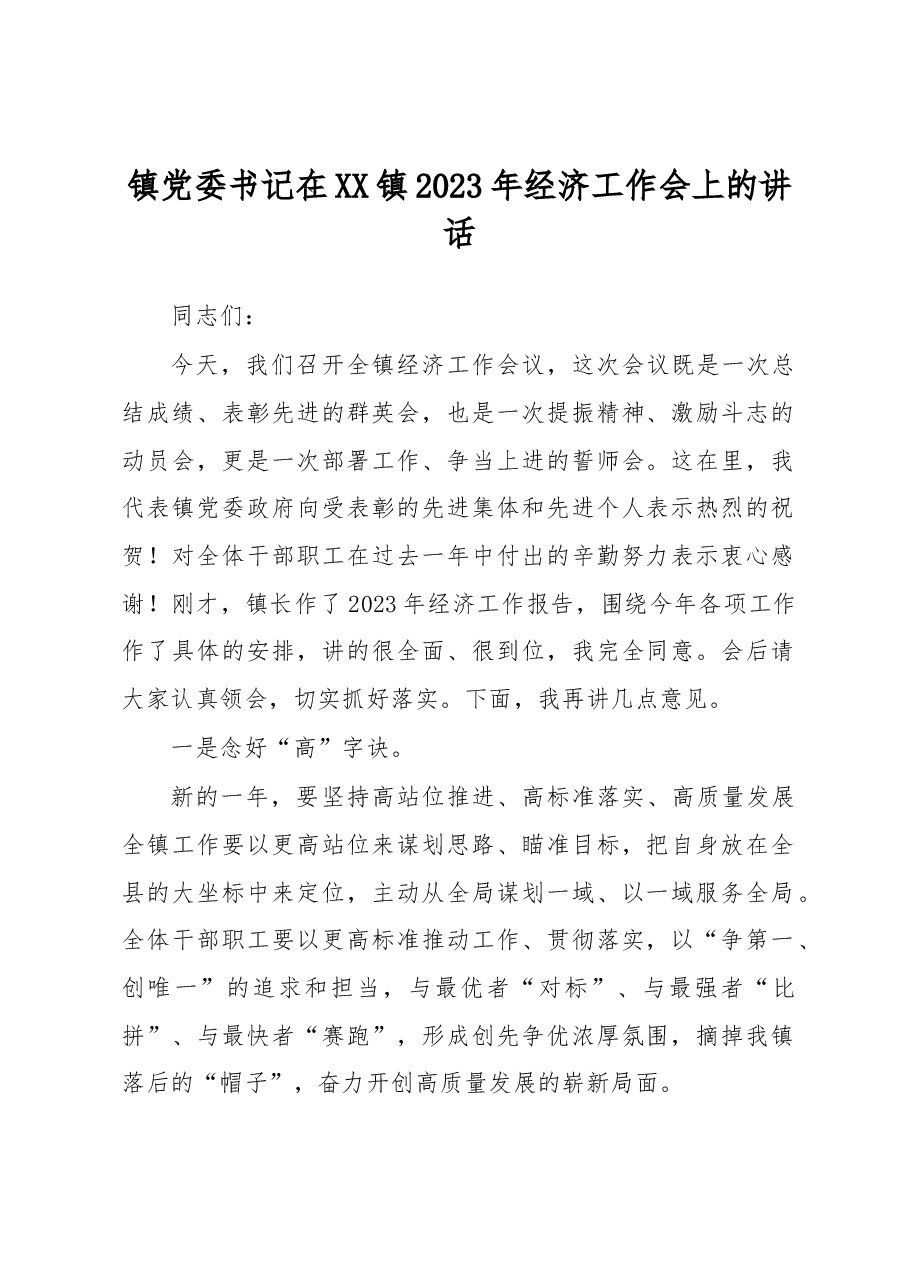 镇党委书记在XX镇2023年经济工作会上的讲话

同志们：

今天，我们召开全镇经济工作会议，这次会议既是一次总结成绩、表彰先进的群英会，也是一次提振精神、激励斗志的动员会，更是一次部署工作、争当上进的誓师会。这在里，我代表镇党委政府向受表彰的先进集体和先进个人表示热烈的祝贺！对全体干部职工在过去一年中付出的辛勤努力表示衷心感谢！刚才，镇长作了2023年经济工作报告，围绕今年各项工作作了具体的安排，讲的很全面、很到位，我完全同意。会后请大家认真领会，切实抓好落实。下面，我再讲几点意见。

一是念好“高”字诀。

新的一年，要坚持高站位推进、高标准落实、高质量发展全镇工作要以更高站位来谋划思路、瞄准目标，把自身放在全县的大坐标中来定位，主动从全局谋划一域、以一域服务全局。全体干部职工要以更高标准推动工作、贯彻落实，以“争第一、创唯一”的追求和担当，与最优者“对标”、与最强者“比拼”、与最快者“赛跑”，形成创先争优浓厚氛围，摘掉我镇落后的“帽子”，奋力开创高质量发展的崭新局面。